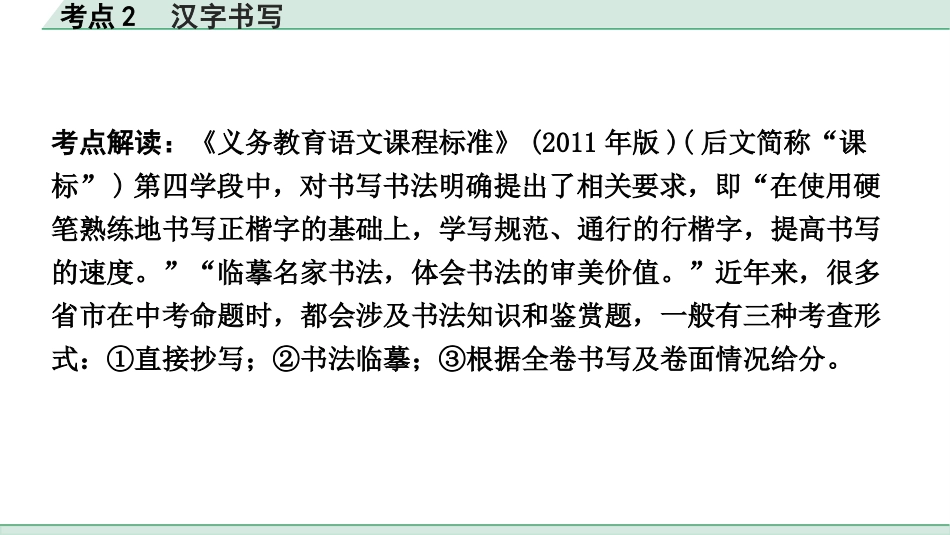 考点2　汉字书写

考点解读：《义务教育语文课程标准》(2011年版)(后文简称“课标”)第四学段中，对书写书法明确提出了相关要求，即“在使用硬笔熟练地书写正楷字的基础上，学写规范、通行的行楷字，提高书写的速度。”“临摹名家书法，体会书法的审美价值。”近年来，很多省市在中考命题时，都会涉及书法知识和鉴赏题，一般有三种考查形式：①直接抄写；②书法临摹；③根据全卷书写及卷面情况给分。